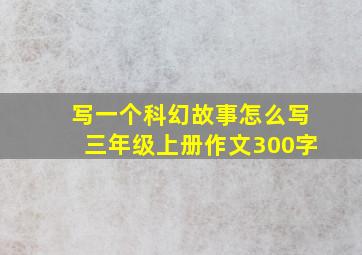 写一个科幻故事怎么写
三年级上册作文300字